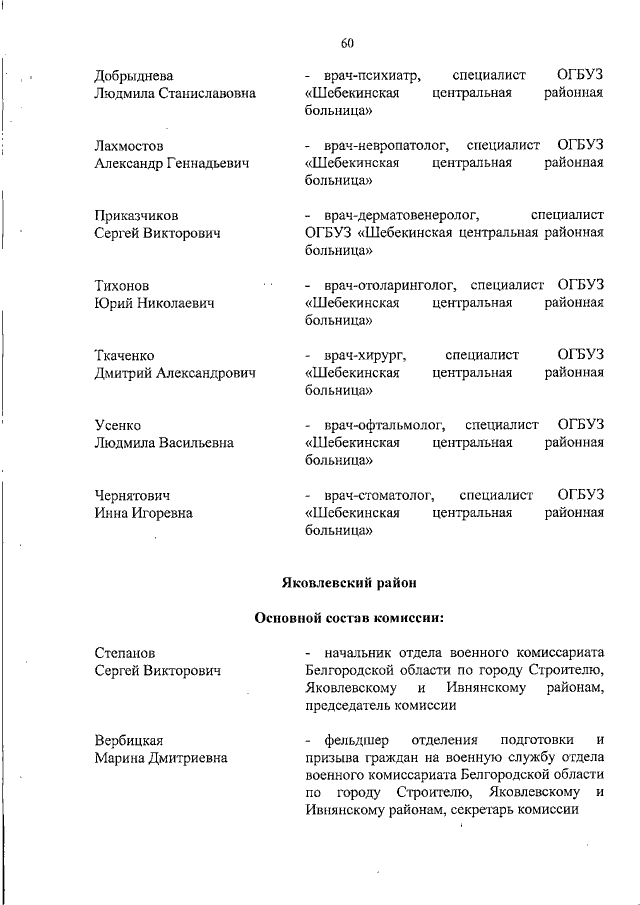 60

Добрыднева Людмила Станиславовна

- врач-психиатр, специалист ОГБУЗ «Шебекинская центральная районная больница»

Лахмостов Александр Геннадьевич

- врач-невропатолог, специалист ОГБУЗ «Шебекинская центральная районная больница»

Приказчиков Сергей Викторович

- врач-дерматовенеролог, специалист ОГБУЗ «Шебекинская центральная районная больница»

Тихонов Юрий Николаевич

- врач-отоларинголог, специалист ОГБУЗ «Шебекинская центральная районная больница»

Ткаченко Дмитрий Александрович

- врач-хирург, специалист ОГБУЗ «Шебекинская центральная районная больница»

Усенко Людмила Васильевна

- врач-офтальмолог, специалист ОГБУЗ «Шебекинская центральная районная больница»

Чернятович Инна Игоревна

- врач-стоматолог, специалист ОГБУЗ «Шебекинская центральная районная больница»

Яковлевский район

Основной состав комиссии:

Степанов Сергей Викторович

- начальник отдела военного комиссариата Белгородской области по городу Строителю, Яковлевскому и Ивнянскому районам, председатель комиссии

Вербицкая Марина Дмитриевна

- фельдшер отделения подготовки и призыва граждан на военную службу отдела военного комиссариата Белгородской области по городу Строителю, Яковлевскому и Ивнянскому районам, секретарь комиссии